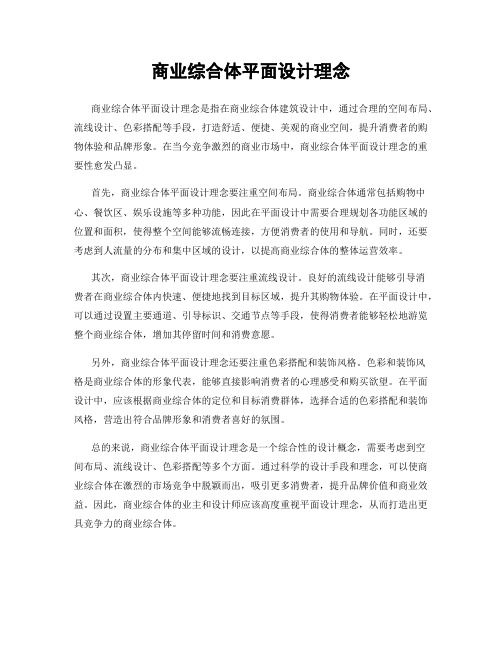 商业综合体平面设计理念

商业综合体平面设计理念是指在商业综合体建筑设计中，通过合理的空间布局、流线设计、色彩搭配等手段，打造舒适、便捷、美观的商业空间，提升消费者的购物体验和品牌形象。在当今竞争激烈的商业市场中，商业综合体平面设计理念的重要性愈发凸显。

首先，商业综合体平面设计理念要注重空间布局。商业综合体通常包括购物中心、餐饮区、娱乐设施等多种功能，因此在平面设计中需要合理规划各功能区域的位置和面积，使得整个空间能够流畅连接，方便消费者的使用和导航。同时，还要考虑到人流量的分布和集中区域的设计，以提高商业综合体的整体运营效率。

其次，商业综合体平面设计理念要注重流线设计。良好的流线设计能够引导消费者在商业综合体内快速、便捷地找到目标区域，提升其购物体验。在平面设计中，可以通过设置主要通道、引导标识、交通节点等手段，使得消费者能够轻松地游览整个商业综合体，增加其停留时间和消费意愿。

另外，商业综合体平面设计理念还要注重色彩搭配和装饰风格。色彩和装饰风格是商业综合体的形象代表，能够直接影响消费者的心理感受和购买欲望。在平面设计中，应该根据商业综合体的定位和目标消费群体，选择合适的色彩搭配和装饰风格，营造出符合品牌形象和消费者喜好的氛围。

总的来说，商业综合体平面设计理念是一个综合性的设计概念，需要考虑到空间布局、流线设计、色彩搭配等多个方面。通过科学的设计手段和理念，可以使商业综合体在激烈的市场竞争中脱颖而出，吸引更多消费者，提升品牌价值和商业效益。因此，商业综合体的业主和设计师应该高度重视平面设计理念，从而打造出更具竞争力的商业综合体。